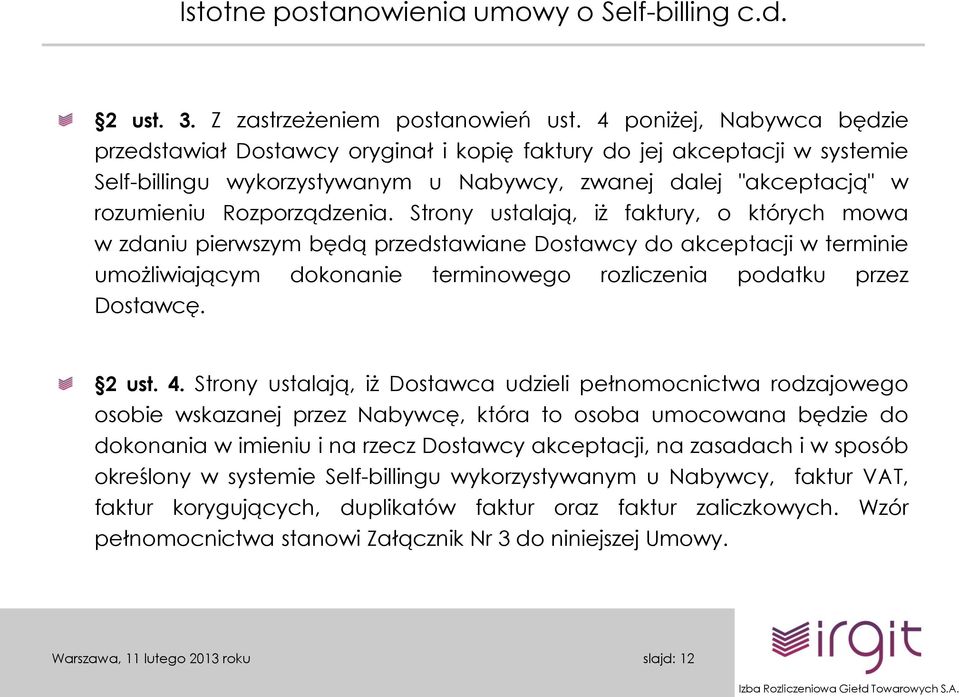 Istotne postanowienia umowy o Self-billing c.d.

§2 ust. 3. Z zastrzeżeniem postanowień ust. 4 poniżej, Nabywca będzie przedstawiał Dostawcy oryginał i kopię faktury do jej akceptacji w systemie Self-billingu wykorzystywanym u Nabywcy, zwanej dalej "akceptacją" w rozumieniu Rozporządzenia. Strony ustalają, iż faktury, o których mowa w zdaniu pierwszym będą przedstawiane Dostawcy do akceptacji w terminie umożliwiającym dokonanie terminowego rozliczenia podatku przez Dostawcę.

§2 ust. 4. Strony ustalają, iż Dostawca udzieli pełnomocnictwa rodzajowego osobie wskazanej przez Nabywcę, która to osoba umocowana będzie do dokonania w imieniu i na rzecz Dostawcy akceptacji, na zasadach i w sposób określony w systemie Self-billingu wykorzystywanym u Nabywcy, faktur VAT, faktur korygujących, duplikatów faktur oraz faktur zaliczkowych. Wzór pełnomocnictwa stanowi Załącznik Nr 3 do niniejszej Umowy.

Warszawa, 11 lutego 2013 roku

slajd: 12

irgit

Izba Rozliczeniowa Giełd Towarowych S.A.